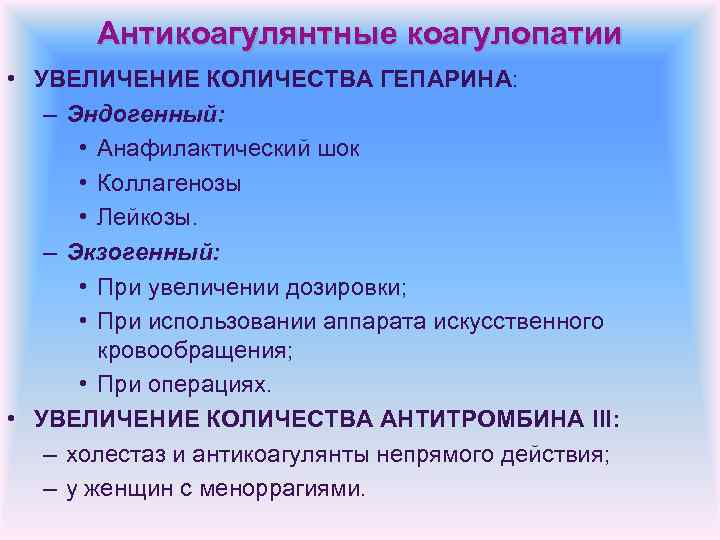 Антикоагулянтные коагулопатии

• УВЕЛИЧЕНИЕ КОЛИЧЕСТВА ГЕПАРИНА:
– Эндогенный:
• Анафилактический шок
• Коллагенозы
• Лейкозы.
– Экзогенный:
• При увеличении дозировки;
• При использовании аппарата искусственного кровообращения;
• При операциях.
• УВЕЛИЧЕНИЕ КОЛИЧЕСТВА АНТИТРОМБИНА III:
– холестаз и антикоагулянты непрямого действия;
– у женщин с меноррагиями.